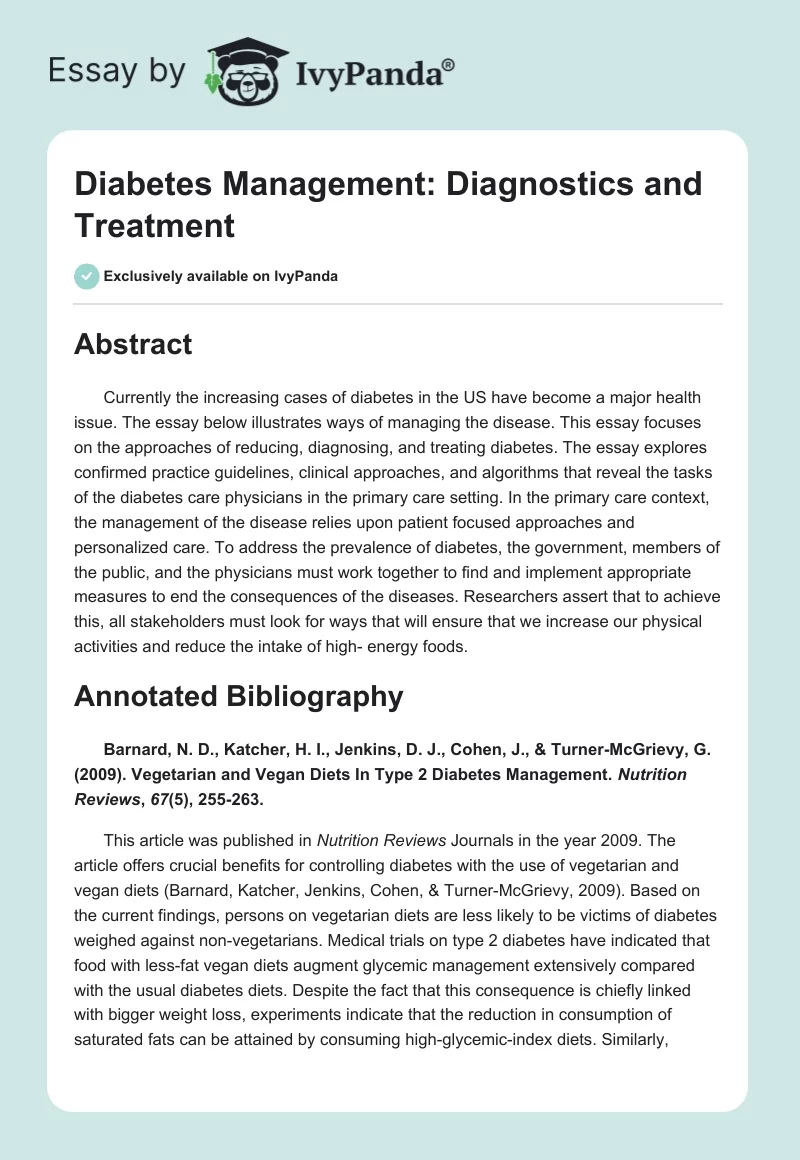 Essay by IvyPanda®

Diabetes Management: Diagnostics and Treatment

Exclusively available on IvyPanda

Abstract

Currently the increasing cases of diabetes in the US have become a major health issue. The essay below illustrates ways of managing the disease. This essay focuses on the approaches of reducing, diagnosing, and treating diabetes. The essay explores confirmed practice guidelines, clinical approaches, and algorithms that reveal the tasks of the diabetes care physicians in the primary care setting. In the primary care context, the management of the disease relies upon patient focused approaches and personalized care. To address the prevalence of diabetes, the government, members of the public, and the physicians must work together to find and implement appropriate measures to end the consequences of the diseases. Researchers assert that to achieve this, all stakeholders must look for ways that will ensure that we increase our physical activities and reduce the intake of high- energy foods.

Annotated Bibliography

Barnard, N. D., Katcher, H. I., Jenkins, D. J., Cohen, J., & Turner-McGrievy, G. (2009). Vegetarian and Vegan Diets In Type 2 Diabetes Management. Nutrition Reviews, 67(5), 255-263.

This article was published in Nutrition Reviews Journals in the year 2009. The article offers crucial benefits for controlling diabetes with the use of vegetarian and vegan diets (Barnard, Katcher, Jenkins, Cohen, & Turner-McGrievy, 2009). Based on the current findings, persons on vegetarian diets are less likely to be victims of diabetes weighed against non-vegetarians. Medical trials on type 2 diabetes have indicated that food with less-fat vegan diets augment glycemic management extensively compared with the usual diabetes diets. Despite the fact that this consequence is chiefly linked with bigger weight loss, experiments indicate that the reduction in consumption of saturated fats can be attained by consuming high-glycemic-index diets. Similarly,